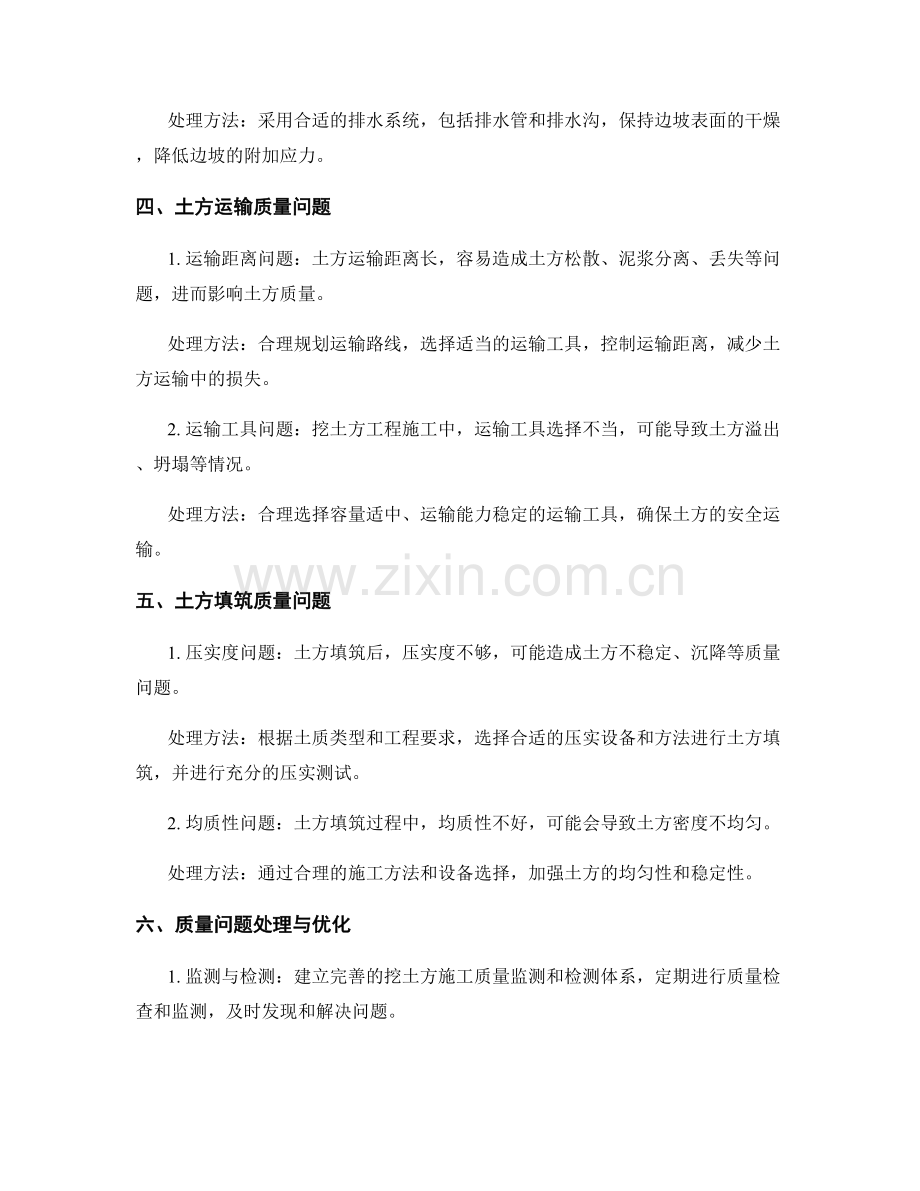 处理方法：采用合适的排水系统，包括排水管和排水沟，保持边坡表面的干燥，降低边坡的附加应力。

四、土方运输质量问题

1. 运输距离问题：土方运输距离长，容易造成土方松散、泥浆分离、丢失等问题，进而影响土方质量。

处理方法：合理规划运输路线，选择适当的运输工具，控制运输距离，减少土方运输中的损失。

2. 运输工具问题：挖土方工程施工中，运输工具选择不当，可能导致土方溢出、坍塌等情况。

处理方法：合理选择容量适中、运输能力稳定的运输工具，确保土方的安全运输。

www.zixin.com.cn

五、土方填筑质量问题

1. 压实度问题：土方填筑后，压实度不够，可能造成土方不稳定、沉降等质量问题。

处理方法：根据土质类型和工程要求，选择合适的压实设备和方法进行土方填筑，并进行充分的压实测试。

2. 均质性问题：土方填筑过程中，均质性不好，可能会导致土方密度不均匀。

处理方法：通过合理的施工方法和设备选择，加强土方的均匀性和稳定性。

六、质量问题处理与优化

1. 监测与检测：建立完善的挖土方施工质量监测和检测体系，定期进行质量检查和监测，及时发现和解决问题。